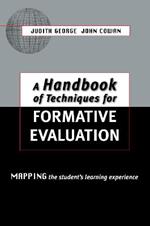 JUDITH GEORGE JOHN COWAN

A Handbook of Techniques for FORMATIVE EVALUATION

MAPPING the student's learning experience